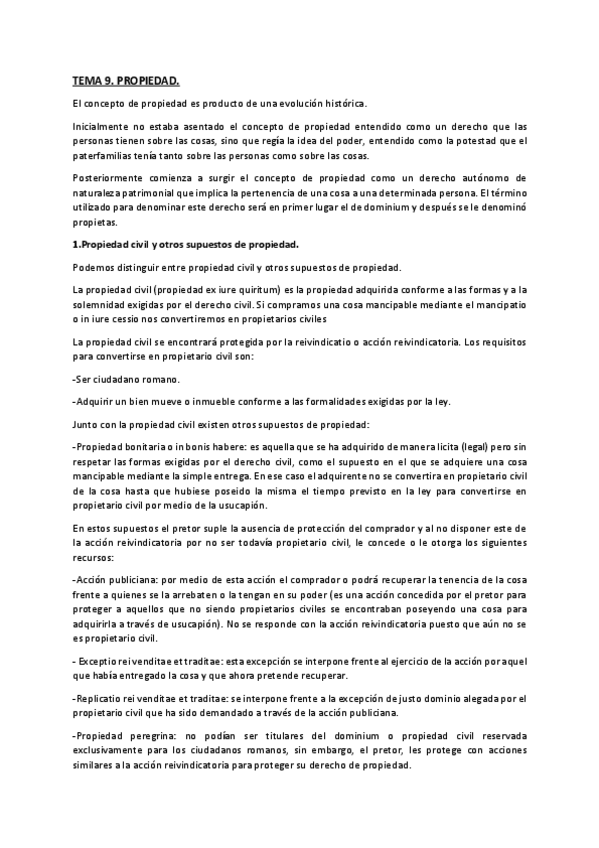 TEMA 9. PROPIEDAD.

El concepto de propiedad es producto de una evolución histórica.

Inicialmente no estaba asentado el concepto de propiedad entendido como un derecho que las personas tienen sobre las cosas, sino que regía la idea del poder, entendido como la potestad que el paterfamilias tenía tanto sobre las personas como sobre las cosas.

Posteriormente comienza a surgir el concepto de propiedad como un derecho autónomo de naturaleza patrimonial que implica la pertenencia de una cosa a una determinada persona. El término utilizado para denominar este derecho será en primer lugar el de dominium y después se le denominó propietas.

1.Propiedad civil y otros supuestos de propiedad.

Podemos distinguir entre propiedad civil y otros supuestos de propiedad.

La propiedad civil (propiedad ex iure quiritum) es la propiedad adquirida conforme a las formas y a la solemnidad exigidas por el derecho civil. Si compramos una cosa mancipable mediante el mancipatio o in iure cessio nos convertiremos en propietarios civiles

La propiedad civil se encontrará protegida por la reivindicatio o acción reivindicatoria. Los requisitos para convertirse en propietario civil son:

-Ser ciudadano romano.

-Adquirir un bien mueve o inmueble conforme a las formalidades exigidas por la ley.

Junto con la propiedad civil existen otros supuestos de propiedad:

-Propiedad bonitaria o in bonis habere: es aquella que se ha adquirido de manera licita (legal) pero sin respetar las formas exigidas por el derecho civil, como el supuesto en el que se adquiere una cosa mancipable mediante la simple entrega. En ese caso el adquirente no se convertira en propietario civil de la cosa hasta que hubiese poseido la misma el tiempo previsto en la ley para convertirse en propietario civil por medio de la usucapión.

En estos supuestos el pretor suple la ausencia de protección del comprador y al no disponer este de la acción reivindicatoria por no ser todavía propietario civil, le concede o le otorga los siguientes recursos:

-Acción publiciana: por medio de esta acción el comprador o podrá recuperar la tenencia de la cosa frente a quienes se la arrebaten o la tengan en su poder (es una acción concedida por el pretor para proteger a aquellos que no siendo propietarios civiles se encontraban poseyendo una cosa para adquirirla a través de usucapión). No se responde con la acción reivindicatoria puesto que aún no se es propietario civil.

- Exceptio rei venditae et traditae: esta excepción se interpone frente al ejercicio de la acción por aquel que había entregado la cosa y que ahora pretende recuperar.

-Replicatio rei venditae et traditae: se interpone frente a la excepción de justo dominio alegada por el propietario civil que ha sido demandado a través de la acción publiciana.

-Propiedad peregrina: no podían ser titulares del dominium o propiedad civil reservada exclusivamente para los ciudadanos romanos, sin embargo, el pretor, les protege con acciones similares a la acción reivindicatoria para proteger su derecho de propiedad.